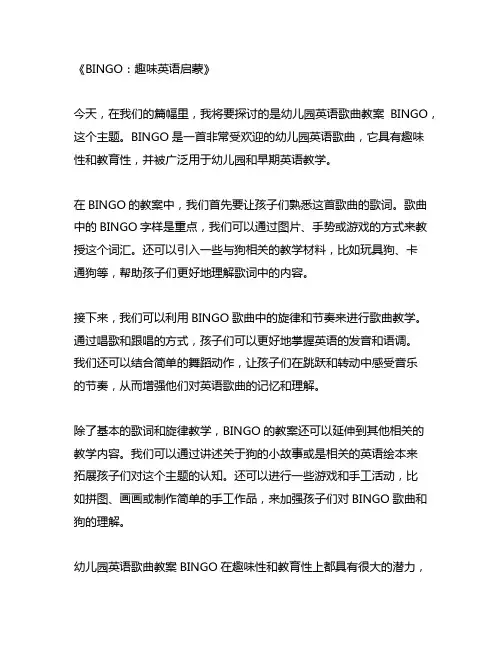 《BINGO：趣味英语启蒙》

今天，在我们的篇幅里，我将要探讨的是幼儿园英语歌曲教案 BINGO，这个主题。BINGO 是一首非常受欢迎的幼儿园英语歌曲，它具有趣味性和教育性，并被广泛用于幼儿园和早期英语教学。

在 BINGO 的教案中，我们首先要让孩子们熟悉这首歌曲的歌词。歌曲中的 BINGO 字样是重点，我们可以通过图片、手势或游戏的方式来教授这个词汇。还可以引入一些与狗相关的教学材料，比如玩具狗、卡通狗等，帮助孩子们更好地理解歌词中的内容。

接下来，我们可以利用 BINGO 歌曲中的旋律和节奏来进行歌曲教学。通过唱歌和跟唱的方式，孩子们可以更好地掌握英语的发音和语调。我们还可以结合简单的舞蹈动作，让孩子们在跳跃和转动中感受音乐的节奏，从而增强他们对英语歌曲的记忆和理解。

除了基本的歌词和旋律教学，BINGO 的教案还可以延伸到其他相关的教学内容。我们可以通过讲述关于狗的小故事或是相关的英语绘本来拓展孩子们对这个主题的认知。还可以进行一些游戏和手工活动，比如拼图、画画或制作简单的手工作品，来加强孩子们对 BINGO 歌曲和狗的理解。

幼儿园英语歌曲教案 BINGO 在趣味性和教育性上都具有很大的潜力，